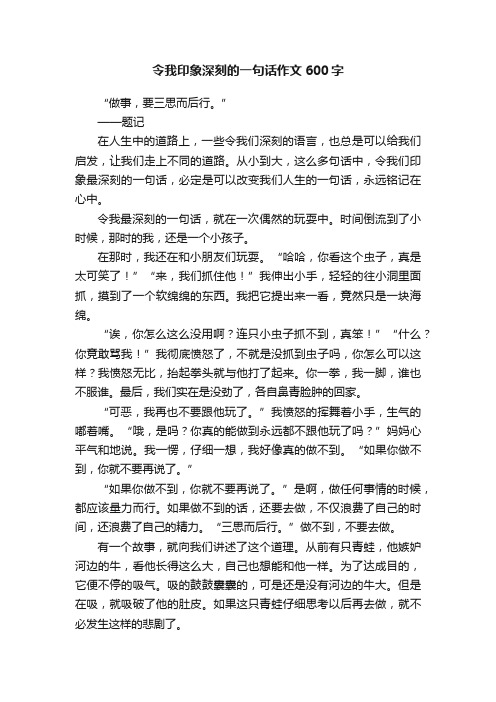 令我印象深刻的一句话作文 600 字

“做事，要三思而后行。”

——题记

在人生中的道路上，一些令我们深刻的语言，也总是可以给我们启发，让我们走上不同的道路。从小到大，这么多句话中，令我们印象最深刻的一句话，必定是可以改变我们人生的一句话，永远铭记在心中。

令我最深刻的一句话，就在一次偶然的玩耍中。时间倒流到了小时候，那时的我，还是一个小孩子。

在那时，我还在和小朋友们玩耍。“哈哈，你看这个虫子，真是太可笑了！”“来，我们抓住他！”我伸出小手，轻轻的往小洞里面抓，摸到了一个软绵绵的东西。我把它提出来一看，竟然只是一块海绵。

“诶，你怎么这么没用啊？连只小虫子抓不到，真笨！”“什么？你竟敢骂我！”我彻底愤怒了，不就是没抓到虫子吗，你怎么可以这样？我愤怒无比，抬起拳头就与他打了起来。你一拳，我一脚，谁也不服谁。最后，我们实在是没劲了，各自鼻青脸肿的回家。

“可恶，我再也不要跟他玩了。”我愤怒的挥舞着小手，生气的嘟着嘴。“哦，是吗？你真的能做到永远都不跟他玩了吗？”妈妈心平气和地说。我一愣，仔细一想，我好像真的做不到。“如果你做不到，你就不要再说了。”

“如果你做不到，你就不要再说了。”是啊，做任何事情的时候，都应该量力而行。如果做不到的话，还要去做，不仅浪费了自己的时间，还浪费了自己的精力。“三思而后行。”做不到，不要去做。

有一个故事，就向我们讲述了这个道理。从前有只青蛙，他嫉妒河边的牛，看他长得这么大，自己也想能和他一样。为了达成目的，它便不停的吸气。吸的鼓鼓囊囊的，可是还是没有河边的牛大。但是在吸，就吸破了他的肚皮。如果这只青蛙仔细思考以后再去做，就不必发生这样的悲剧了。